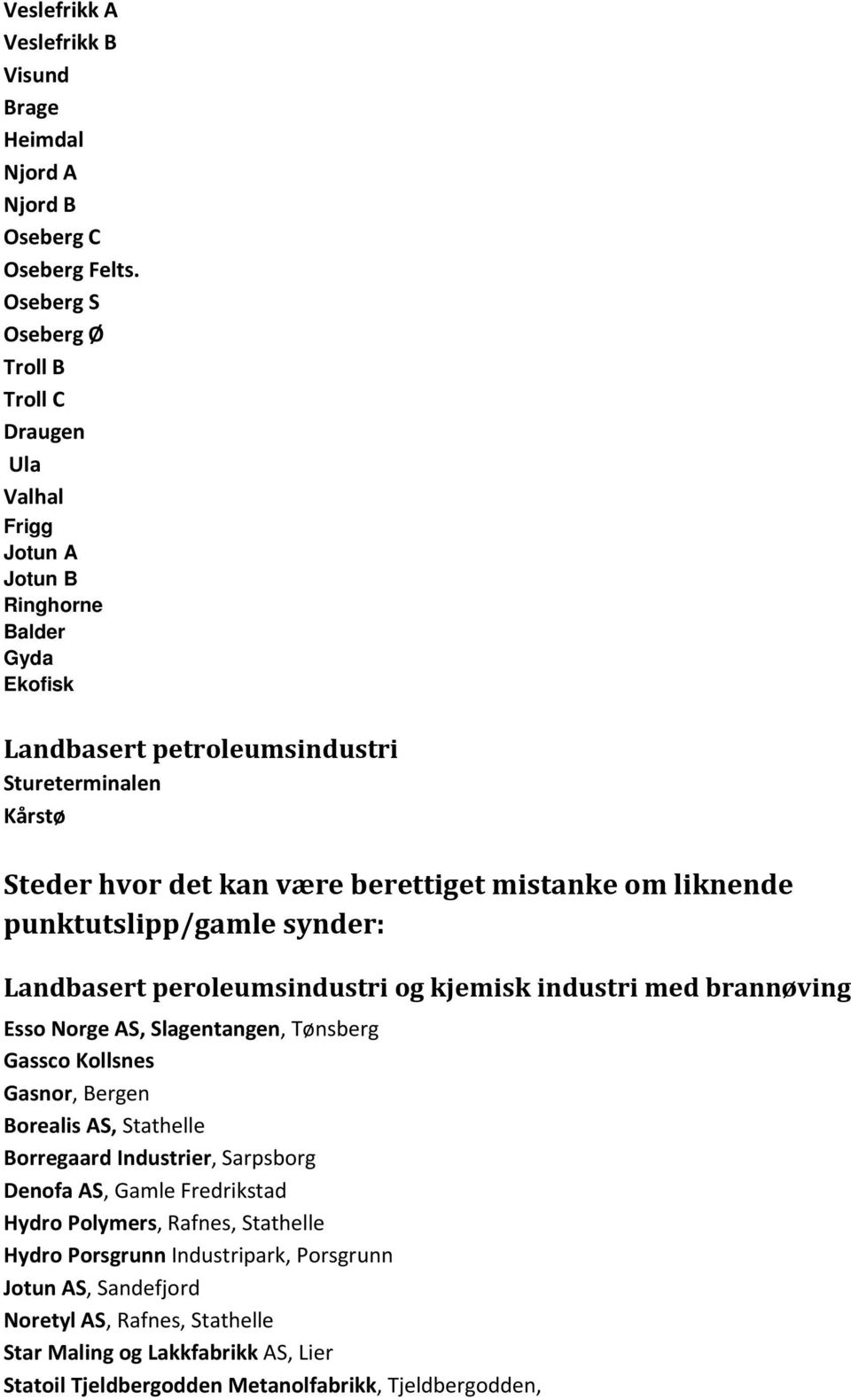 Veslefrikk A
Veslefrikk B
Visund
Brage
Heimdal
Njord A
Njord B
Oseberg C
Oseberg Felts.
Oseberg S
Oseberg Ø
Troll B
Troll C
Draugen
Ula
Valhal
Frigg
Jotun A
Jotun B
Ringhorne
Balder
Gyda
Ekofisk

Landbasert petroleumsindustri
Stureterminalen
Kårstø

Steder hvor det kan være berettiget mistanke om liknende punktutslipp/gamle synder:

Landbasert peroleumsindustri og kjemisk industri med brannøving
Esso Norge AS, Slagentangen, Tønsberg
Gassco Kollsnes
Gasnor, Bergen
Borealis AS, Stathelle
Borregaard Industrier, Sarpsborg
Denofa AS, Gamle Fredrikstad
Hydro Polymers, Rafnes, Stathelle
Hydro Porsgrunn Industripark, Porsgrunn
Jotun AS, Sandefjord
Noretyl AS, Rafnes, Stathelle
Star Maling og Lakkfabrikk AS, Lier
Statoil Tjeldbergodden Metanolfabrikk, Tjeldbergodden,